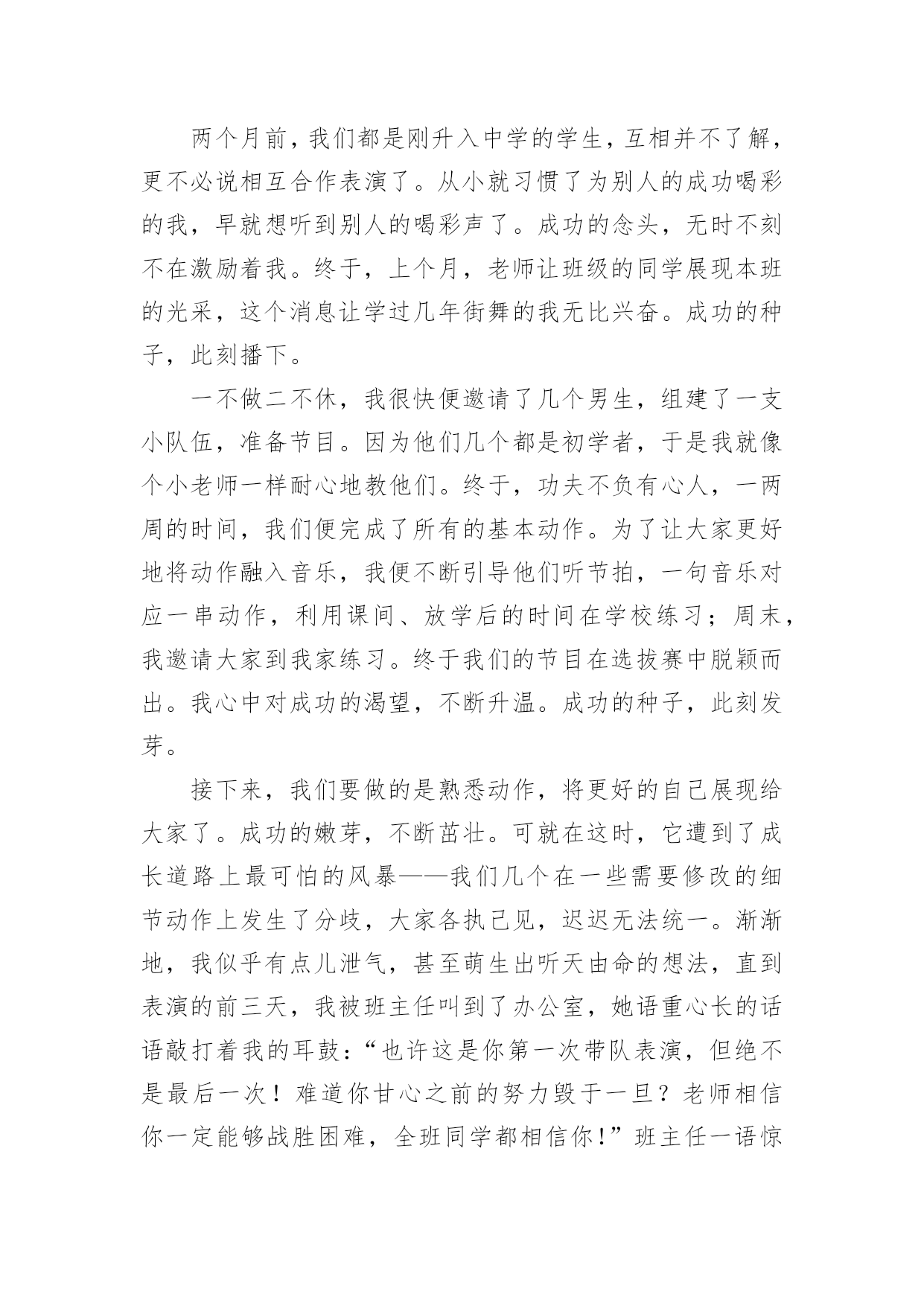 两个月前，我们都是刚升入中学的学生，互相并不了解，更不必说相互合作表演了。从小就习惯了为别人的成功喝彩的我，早就想听到别人的喝彩声了。成功的念头，无时不刻不在激励着我。终于，上个月，老师让班级的同学展现本班的光采，这个消息让学过几年街舞的我无比兴奋。成功的种子，此刻播下。

一不做二不休，我很快便邀请了几个男生，组建了一支小队伍，准备节目。因为他们几个都是初学者，于是我就像个小老师一样耐心地教他们。终于，功夫不负有心人，一两周的时间，我们便完成了所有的基本动作。为了让大家更好地将动作融入音乐，我便不断引导他们听节拍，一句音乐对应一串动作，利用课间、放学后的时间在学校练习；周末，我邀请大家到我家练习。终于我们的节目在选拔赛中脱颖而出。我心中对成功的渴望，不断升温。成功的种子，此刻发芽。

接下来，我们要做的是熟悉动作，将更好的自己展现给大家了。成功的嫩芽，不断茁壮。可就在这时，它遭到了成长道路上最可怕的风暴——我们几个在一些需要修改的细节动作上发生了分歧，大家各执己见，迟迟无法统一。渐渐地，我似乎有点儿泄气，甚至萌生出听天由命的想法，直到表演的前三天，我被班主任叫到了办公室，她语重心长的话语敲打着我的耳鼓：“也许这是你第一次带队表演，但绝不是最后一次！难道你甘心之前的努力毁于一旦？老师相信你一定能够战胜困难，全班同学都相信你！”班主任一语惊